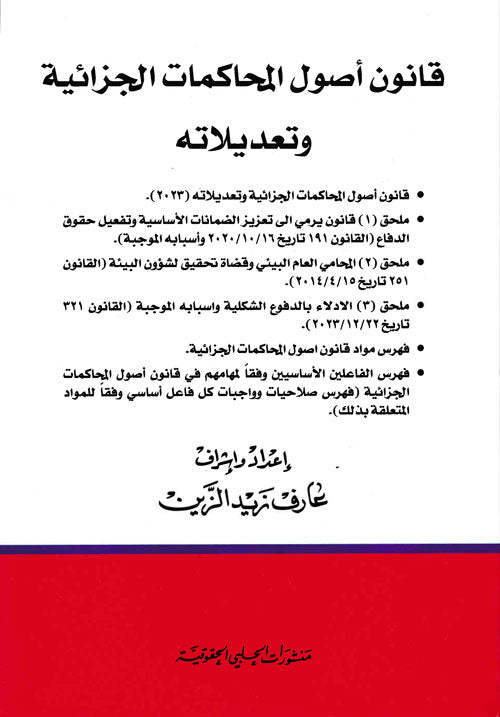 قانون أصول المحاكمات الجزائية وتعديلاته

• قانون أصول المحاكمات الجزائية وتعديلاته (٢٠٢٣).

• ملحق (١) قانون يرمي الى تعزيز الضمانات الأساسية وتفعيل حقوق الدفاع (القانون ١٩١ تاريخ ٢٠٢٠/١٠/١٦ وأسبابه الموجبة).

• ملحق (٢) المحامي العام البيئي وقضاة تحقيق لشؤون البيئة (القانون ٢٥١ تاريخ ٢٠١٤/٤/١٥).

• ملحق (٣) الادلاء بالدفوع الشكلية واسبابه الموجبة (القانون ٣٢١ تاريخ ٢٠٢٣/١٢/٢٢).

• فهرس مواد قانون اصول المحاكمات الجزائية.

• فهرس الفاعلين الأساسيين وفقاً لمهامهم في قانون أصول المحاكمات الجزائية (فهرس صلاحيات وواجبات كل فاعل أساسي وفقاً للمواد المتعلقة بذلك).

إعداد وإشراف
عارف زيد الزين

منشورات الحلبي الحقوقية